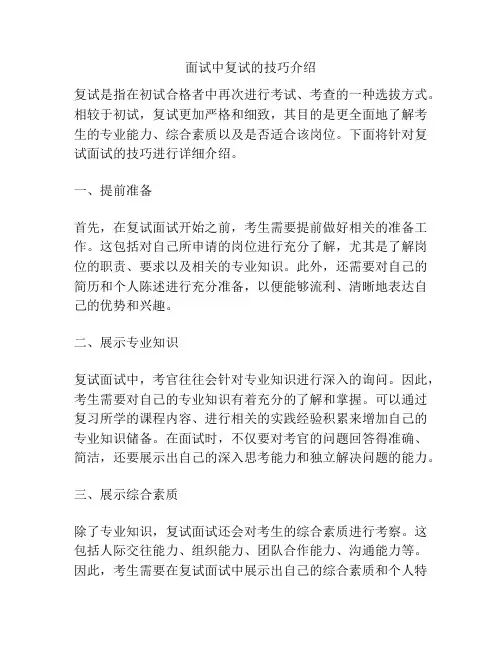 面试中复试的技巧介绍

复试是指在初试合格者中再次进行考试、考查的一种选拔方式。相较于初试，复试更加严格和细致，其目的是更全面地了解考生的专业能力、综合素质以及是否适合该岗位。下面将针对复试面试的技巧进行详细介绍。

一、提前准备

首先，在复试面试开始之前，考生需要提前做好相关的准备工作。这包括对自己所申请的岗位进行充分了解，尤其是了解岗位的职责、要求以及相关的专业知识。此外，还需要对自己的简历和个人陈述进行充分准备，以便能够流利、清晰地表达自己的优势和兴趣。

二、展示专业知识

复试面试中，考官往往会针对专业知识进行深入的询问。因此，考生需要对自己的专业知识有着充分的了解和掌握。可以通过复习所学的课程内容、进行相关的实践经验积累来增加自己的专业知识储备。在面试时，不仅要对考官的问题回答得准确、简洁，还要展示出自己的深入思考能力和独立解决问题的能力。

三、展示综合素质

除了专业知识，复试面试还会对考生的综合素质进行考察。这包括人际交往能力、组织能力、团队合作能力、沟通能力等。因此，考生需要在复试面试中展示出自己的综合素质和个人特